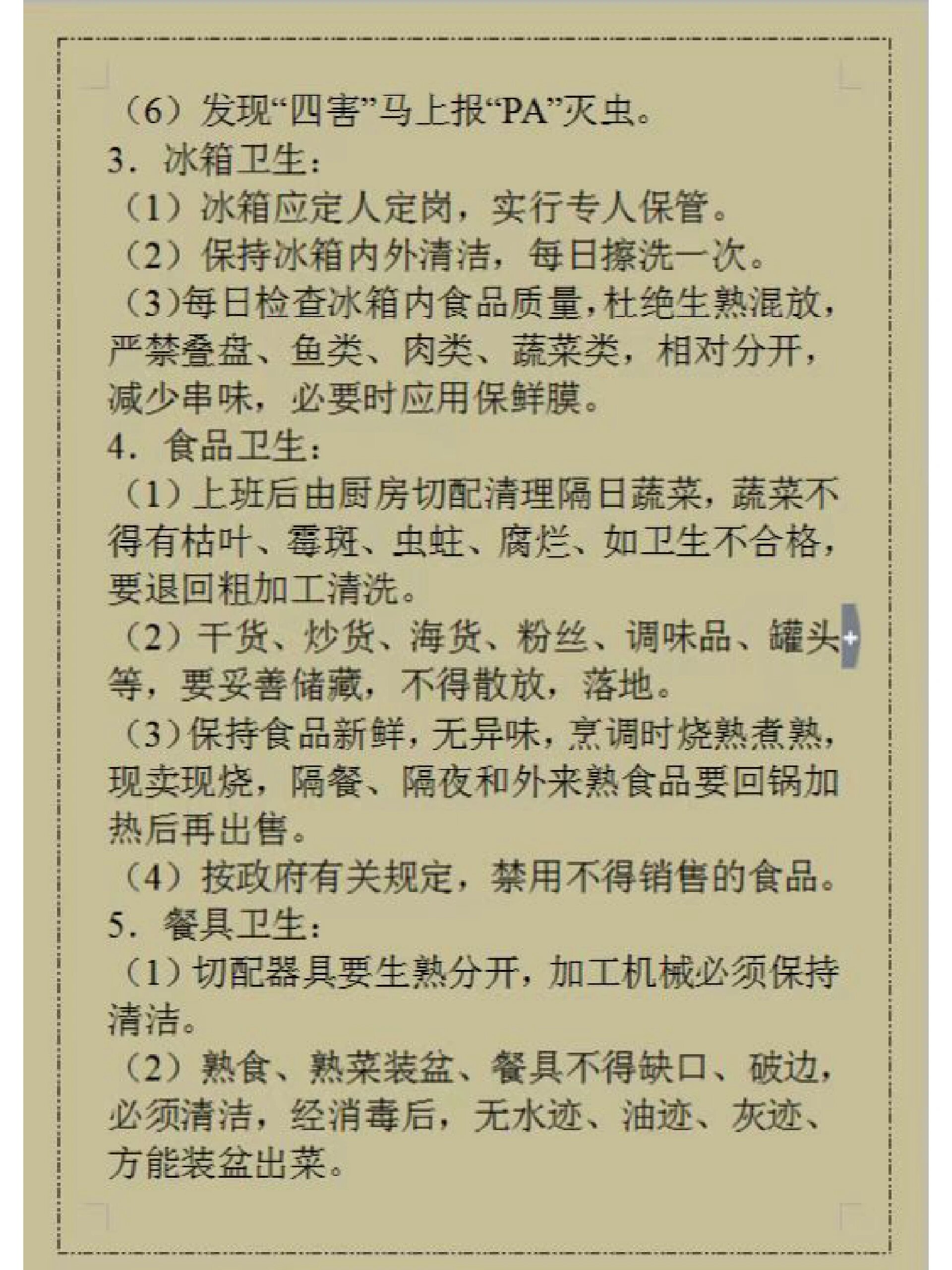 （6）发现“四害”马上报“PA”灭虫。
3．冰箱卫生：
（1）冰箱应定人定岗，实行专人保管。
（2）保持冰箱内外清洁，每日擦洗一次。
（3)每日检查冰箱内食品质量，杜绝生熟混放，严禁叠盘、鱼类、肉类、蔬菜类，相对分开，减少串味，必要时应用保鲜膜。
4．食品卫生：
（1）上班后由厨房切配清理隔日蔬菜，蔬菜不得有枯叶、霉斑、虫蛀、腐烂、如卫生不合格，要退回粗加工清洗。
（2）干货、炒货、海货、粉丝、调味品、罐头等，要妥善储藏，不得散放，落地。
（3）保持食品新鲜，无异味，烹调时烧熟煮熟，现卖现烧，隔餐、隔夜和外来熟食品要回锅加热后再出售。
（4）按政府有关规定，禁用不得销售的食品。
5．餐具卫生：
（1）切配器具要生熟分开，加工机械必须保持清洁。
（2）熟食、熟菜装盆、餐具不得缺口、破边，必须清洁，经消毒后，无水迹、油迹、灰迹、方能装盆出菜。